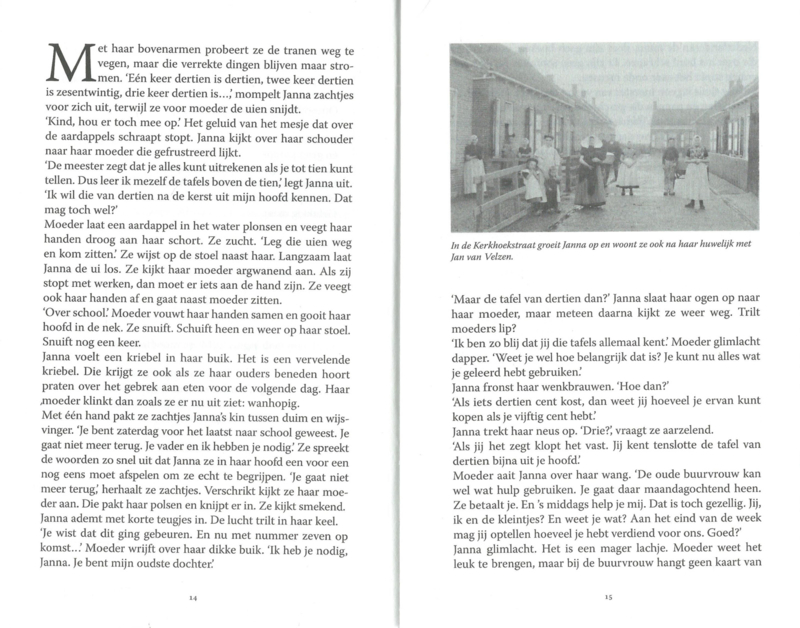 Met haar bovenarmen probeert ze de tranen weg te vegen, maar die verrekte dingen blijven maar stromen. 'Eén keer dertien is dertien, twee keer dertien is zesentwintig, drie keer dertien is...,' mompelt Janna zachtjes voor zich uit, terwijl ze voor moeder de uien snijdt.
'Kind, hou er toch mee op.' Het geluid van het mesje dat over de aardappels schraapt stopt. Janna kijkt over haar schouder naar haar moeder die gefrustreerd lijkt.
'De meester zegt dat je alles kunt uitrekenen als je tot tien kunt tellen. Dus leer ik mezelf de tafels boven de tien,' legt Janna uit. 'Ik wil die van dertien na de kerst uit mijn hoofd kennen. Dat mag toch wel?'
Moeder laat een aardappel in het water plonsen en veegt haar handen droog aan haar schort. Ze zucht. 'Leg die uien weg en kom zitten.' Ze wijst op de stoel naast haar. Langzaam laat Janna de ui los. Ze kijkt haar moeder argwanend aan. Als zij stopt met werken, dan moet er iets aan de hand zijn. Ze veegt ook haar handen af en gaat naast moeder zitten.
'Over school.' Moeder vouwt haar handen samen en gooit haar hoofd in de nek. Ze snuift. Schuift heen en weer op haar stoel. Snuift nog een keer.
Janna voelt een kriebel in haar buik. Het is een vervelende kriebel. Die krijgt ze ook als ze haar ouders beneden hoort praten over het gebrek aan eten voor de volgende dag. Haar moeder klinkt dan zoals ze er nu uit ziet: wanhopig.
Met één hand pakt ze zachtjes Janna's kin tussen duim en wijsvinger. 'Je bent zaterdag voor het laatst naar school geweest. Je gaat niet meer terug. Je vader en ik hebben je nodig.' Ze spreekt de woorden zo snel uit dat Janna ze in haar hoofd een voor een nog eens moet afspelen om ze echt te begrijpen. 'Je gaat niet meer terug,' herhaalt ze zachtjes. Verschrikt kijkt ze haar moeder aan. Die pakt haar polsen en knijpt er in. Ze kijkt smekend.
Janna ademt met korte teugjes in. De lucht trilt in haar keel.
'Je wist dat dit ging gebeuren. En nu met nummer zeven op komst...' Moeder wrijft over haar dikke buik. 'Ik heb je nodig, Janna. Je bent mijn oudste dochter.'

14

In de Kerkhoekstraat groeit Janna op en woont ze ook na haar huwelijk met Jan van Velzen.

'Maar de tafel van dertien dan?' Janna slaat haar ogen op naar haar moeder, maar meteen daarna kijkt ze weer weg. Trilt moeders lip?
'Ik ben zo blij dat jij de tafels allemaal kent.' Moeder glimlacht dapper. 'Weet je wel hoe belangrijk dat is? Je kunt nu alles wat je geleerd hebt gebruiken.'
Janna fronst haar wenkbrauwen. 'Hoe dan?'
'Als iets dertien cent kost, dan weet jij hoeveel je ervan kunt kopen als je vijftig cent hebt.'
Janna trekt haar neus op. 'Drie?', vraagt ze aarzelend.
'Als jij het zegt klopt het vast. Jij kent tenslotte de tafel van dertien bijna uit je hoofd.'
Moeder aait Janna over haar wang. 'De oude buurvrouw kan wel wat hulp gebruiken. Je gaat daar maandagochtend heen. Ze betaalt je. En 's middags help je mij. Dat is toch gezellig. Jij, ik en de kleintjes? En weet je wat? Aan het eind van de week mag jij optellen hoeveel je hebt verdiend voor ons. Goed?'
Janna glimlacht. Het is een mager lachje. Moeder weet het leuk te brengen, maar bij de buurvrouw hangt geen kaart van

15